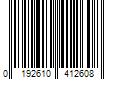 0 192610 412608